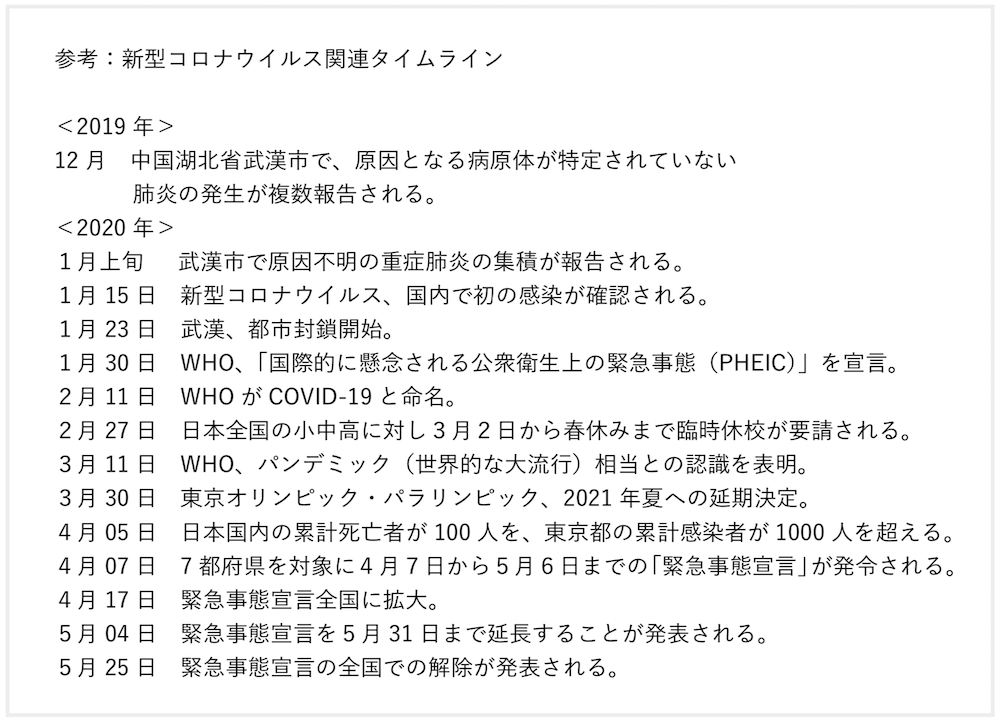 参考：新型コロナウイルス関連タイムライン

＜2019 年＞
12 月　中国湖北省武漢市で、原因となる病原体が特定されていない肺炎の発生が複数報告される。
＜2020 年＞
1 月上旬　武漢市で原因不明の重症肺炎の集積が報告される。
1 月 15 日　新型コロナウイルス、国内で初の感染が確認される。
1 月 23 日　武漢、都市封鎖開始。
1 月 30 日　WHO、「国際的に懸念される公衆衛生上の緊急事態（PHEIC）」を宣言。
2 月 11 日　WHO が COVID-19 と命名。
2 月 27 日　日本全国の小中高に対し 3 月 2 日から春休みまで臨時休校が要請される。
3 月 11 日　WHO、パンデミック（世界的な大流行）相当との認識を表明。
3 月 30 日　東京オリンピック・パラリンピック、2021 年夏への延期決定。
4 月 05 日　日本国内の累計死亡者が 100 人を、東京都の累計感染者が 1000 人を超える。
4 月 07 日　7 都府県を対象に 4 月 7 日から 5 月 6 日までの「緊急事態宣言」が発令される。
4 月 17 日　緊急事態宣言全国に拡大。
5 月 04 日　緊急事態宣言を 5 月 31 日まで延長することが発表される。
5 月 25 日　緊急事態宣言の全国での解除が発表される。